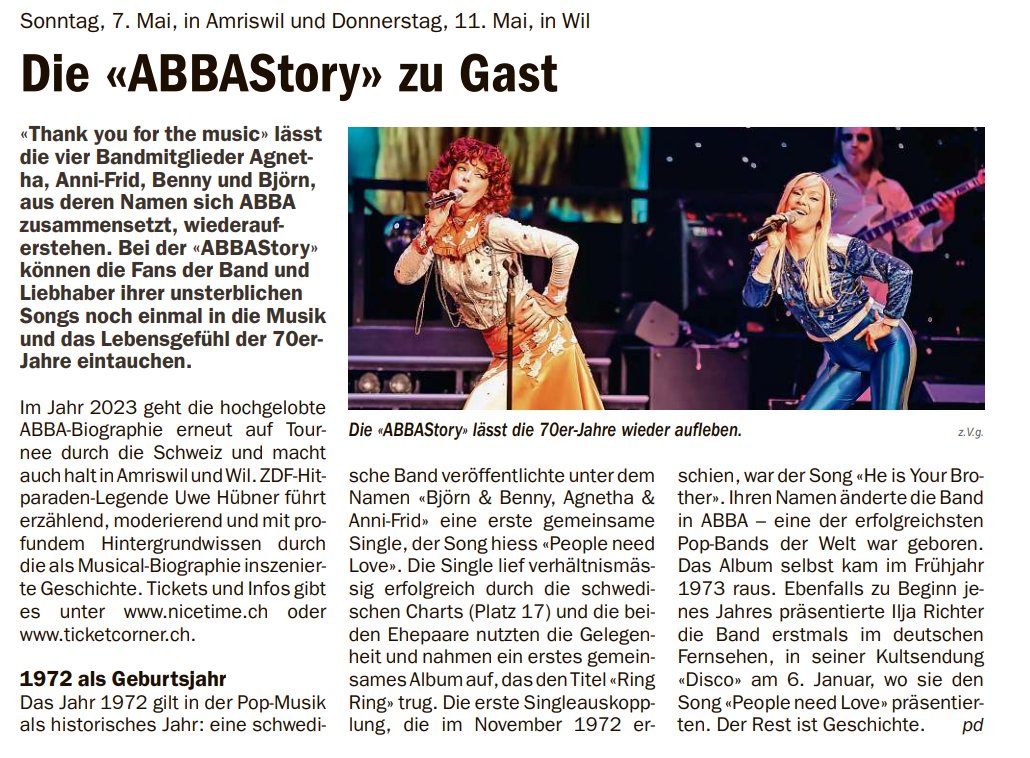 Sonntag, 7. Mai, in Amriswil und Donnerstag, 11. Mai, in Wil

Die «ABBAStory» zu Gast

«Thank you for the music» lässt die vier Bandmitglieder Agnetha, Anni-Frid, Benny und Björn, aus deren Namen sich ABBA zusammensetzt, wiederauferstehen. Bei der «ABBAStory» können die Fans der Band und Liebhaber ihrer unsterblichen Songs noch einmal in die Musik und das Lebensgefühl der 70er-Jahre eintauchen.

Im Jahr 2023 geht die hochgelobte ABBA-Biographie erneut auf Tournee durch die Schweiz und macht auch halt in Amriswil und Wil. ZDF-Hitparaden-Legende Uwe Hübner führt erzählend, moderierend und mit profundem Hintergrundwissen durch die als Musical-Biographie inszenierte Geschichte. Tickets und Infos gibt es unter www.nicetime.ch oder www.ticketcorner.ch.

1972 als Geburtsjahr
Das Jahr 1972 gilt in der Pop-Musik als historisches Jahr: eine schwedische Band veröffentlichte unter dem Namen «Björn & Benny, Agnetha & Anni-Frid» eine erste gemeinsame Single, der Song hiess «People need Love». Die Single lief verhältnismässig erfolgreich durch die schwedischen Charts (Platz 17) und die beiden Ehepaare nutzten die Gelegenheit und nahmen ein erstes gemeinsames Album auf, das den Titel «Ring Ring» trug. Die erste Singleauskopplung, die im November 1972 erschien, war der Song «He is Your Brother». Ihren Namen änderte die Band in ABBA – eine der erfolgreichsten Pop-Bands der Welt war geboren. Das Album selbst kam im Frühjahr 1973 raus. Ebenfalls zu Beginn jenes Jahres präsentierte Ilja Richter die Band erstmals im deutschen Fernsehen, in seiner Kultsendung «Disco» am 6. Januar, wo sie den Song «People need Love» präsentierten. Der Rest ist Geschichte. pd

Die «ABBAStory» lässt die 70er-Jahre wieder aufleben.
z.V.g.